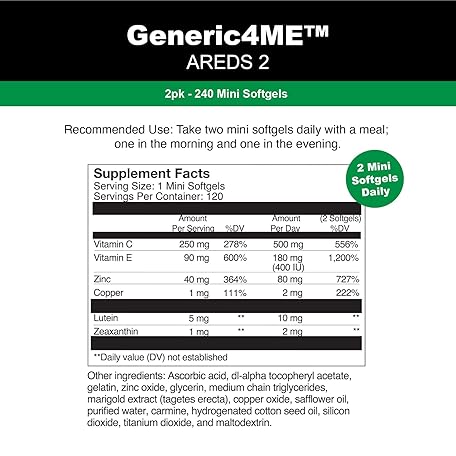 Generic4ME™
AREDS 2

2pk - 240 Mini Softgels

Recommended Use: Take two mini softgels daily with a meal; one in the morning and one in the evening.

2 Mini Softgels Daily

Supplement Facts
Serving Size: 1 Mini Softgels
Servings Per Container: 120

| | Amount Per Serving | %DV | Amount Per Day | (2 Softgels) %DV |
|---|---|---|---|---|
| Vitamin C | 250 mg | 278% | 500 mg | 556% |
| Vitamin E | 90 mg | 600% | 180 mg (400 IU) | 1,200% |
| Zinc | 40 mg | 364% | 80 mg | 727% |
| Copper | 1 mg | 111% | 2 mg | 222% |
| Lutein | 5 mg | ** | 10 mg | ** |
| Zeaxanthin | 1 mg | ** | 2 mg | ** |

**Daily value (DV) not established

Other ingredients: Ascorbic acid, dl-alpha tocopheryl acetate, gelatin, zinc oxide, glycerin, medium chain triglycerides, marigold extract (tagetes erecta), copper oxide, safflower oil, purified water, carmine, hydrogenated cotton seed oil, silicon dioxide, titanium dioxide, and maltodextrin.